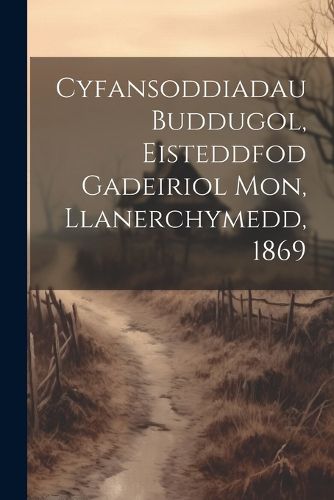 Cyfansoddiadau Buddugol, Eisteddfod Gadeiriol Mon, Llanerchymedd, 1869